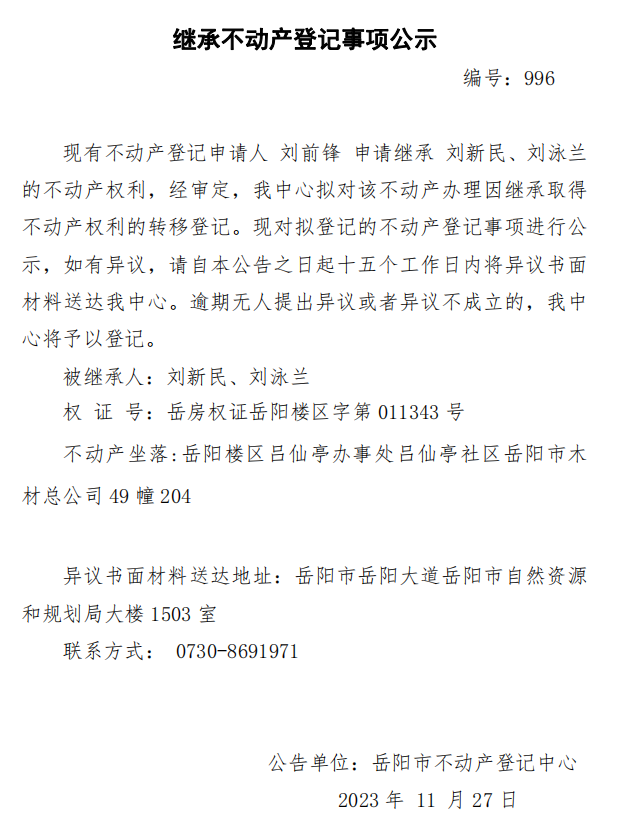 继承不动产登记事项公示

编号：996

现有不动产登记申请人 刘前锋 申请继承 刘新民、刘泳兰的不动产权利，经审定，我中心拟对该不动产办理因继承取得不动产权利的转移登记。现对拟登记的不动产登记事项进行公示，如有异议，请自本公告之日起十五个工作日内将异议书面材料送达我中心。逾期无人提出异议或者异议不成立的，我中心将予以登记。

被继承人：刘新民、刘泳兰

权 证 号：岳房权证岳阳楼区字第 011343 号

不动产坐落：岳阳楼区吕仙亭办事处吕仙亭社区岳阳市木材总公司 49 幢 204

异议书面材料送达地址：岳阳市岳阳大道岳阳市自然资源和规划局大楼 1503 室

联系方式： 0730-8691971

公告单位：岳阳市不动产登记中心

2023 年 11 月 27 日